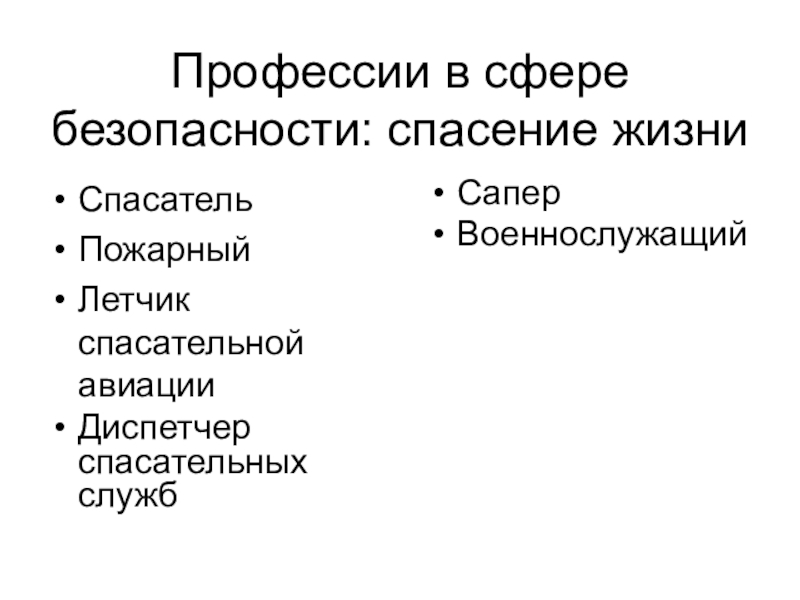 Профессии в сфере безопасности: спасение жизни

• Спасатель
• Пожарный
• Летчик спасательной авиации
• Диспетчер спасательных служб

• Сапер
• Военнослужащий